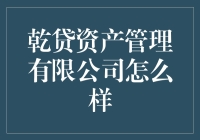 乾贷资产管理有限公司怎么样